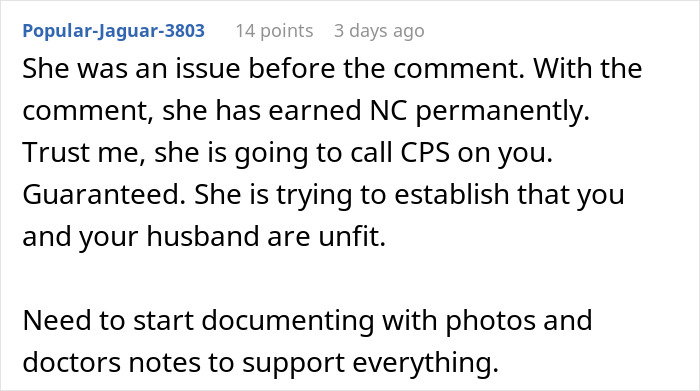 Popular-Jaguar-3803 14 points 3 days ago

She was an issue before the comment. With the comment, she has earned NC permanently. Trust me, she is going to call CPS on you. Guaranteed. She is trying to establish that you and your husband are unfit.

Need to start documenting with photos and doctors notes to support everything.